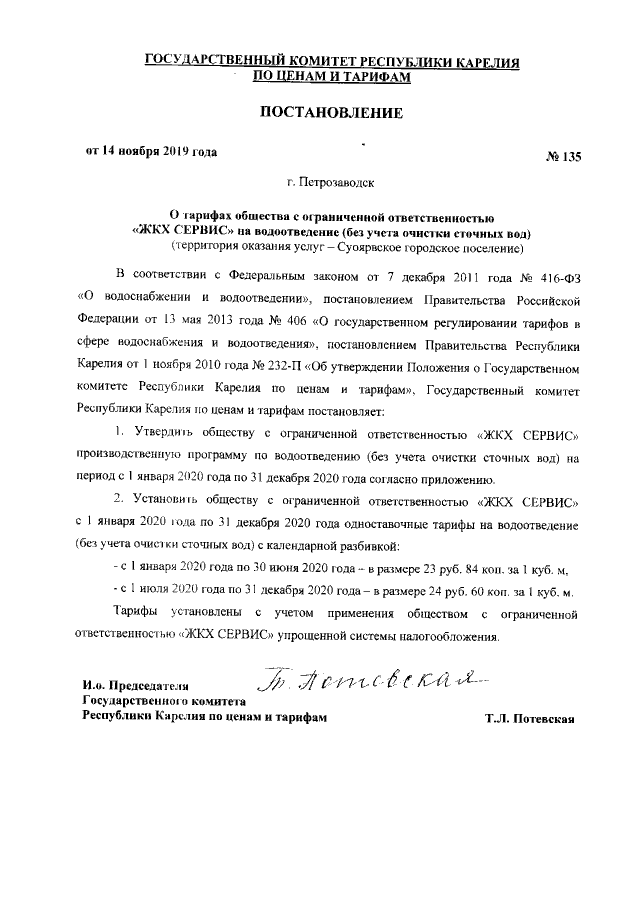 ГОСУДАРСТВЕННЫЙ КОМИТЕТ РЕСПУБЛИКИ КАРЕЛИЯ ПО ЦЕНАМ И ТАРИФАМ

ПОСТАНОВЛЕНИЕ

от 14 ноября 2019 года № 135

г. Петрозаводск

О тарифах общества с ограниченной ответственностью «ЖКХ СЕРВИС» на водоотведение (без учета очистки сточных вод)
(территория оказания услуг – Суоярвское городское поселение)

В соответствии с Федеральным законом от 7 декабря 2011 года № 416-ФЗ «О водоснабжении и водоотведении», постановлением Правительства Российской Федерации от 13 мая 2013 года № 406 «О государственном регулировании тарифов в сфере водоснабжения и водоотведения», постановлением Правительства Республики Карелия от 1 ноября 2010 года № 232-П «Об утверждении Положения о Государственном комитете Республики Карелия по ценам и тарифам», Государственный комитет Республики Карелия по ценам и тарифам постановляет:

1. Утвердить обществу с ограниченной ответственностью «ЖКХ СЕРВИС» производственную программу по водоотведению (без учета очистки сточных вод) на период с 1 января 2020 года по 31 декабря 2020 года согласно приложению.

2. Установить обществу с ограниченной ответственностью «ЖКХ СЕРВИС» с 1 января 2020 года по 31 декабря 2020 года одноставочные тарифы на водоотведение (без учета очистки сточных вод) с календарной разбивкой:

- с 1 января 2020 года по 30 июня 2020 года – в размере 23 руб. 84 коп. за 1 куб. м,

- с 1 июля 2020 года по 31 декабря 2020 года – в размере 24 руб. 60 коп. за 1 куб. м.

Тарифы установлены с учетом применения обществом с ограниченной ответственностью «ЖКХ СЕРВИС» упрощенной системы налогообложения.

И.о. Председателя Государственного комитета Республики Карелия по ценам и тарифам

Т. Потевская

Т.Л. Потевская